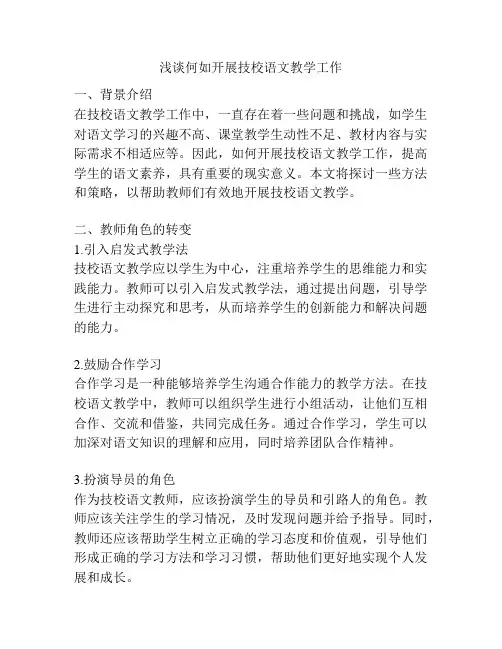 浅谈何如开展技校语文教学工作

一、背景介绍
在技校语文教学工作中，一直存在着一些问题和挑战，如学生对语文学习的兴趣不高、课堂教学生动性不足、教材内容与实际需求不相适应等。因此，如何开展技校语文教学工作，提高学生的语文素养，具有重要的现实意义。本文将探讨一些方法和策略，以帮助教师们有效地开展技校语文教学。

二、教师角色的转变
1.引入启发式教学法
技校语文教学应以学生为中心，注重培养学生的思维能力和实践能力。教师可以引入启发式教学法，通过提出问题，引导学生进行主动探究和思考，从而培养学生的创新能力和解决问题的能力。

2.鼓励合作学习
合作学习是一种能够培养学生沟通合作能力的教学方法。在技校语文教学中，教师可以组织学生进行小组活动，让他们互相合作、交流和借鉴，共同完成任务。通过合作学习，学生可以加深对语文知识的理解和应用，同时培养团队合作精神。

3.扮演导员的角色
作为技校语文教师，应该扮演学生的导员和引路人的角色。教师应该关注学生的学习情况，及时发现问题并给予指导。同时，教师还应该帮助学生树立正确的学习态度和价值观，引导他们形成正确的学习方法和学习习惯，帮助他们更好地实现个人发展和成长。